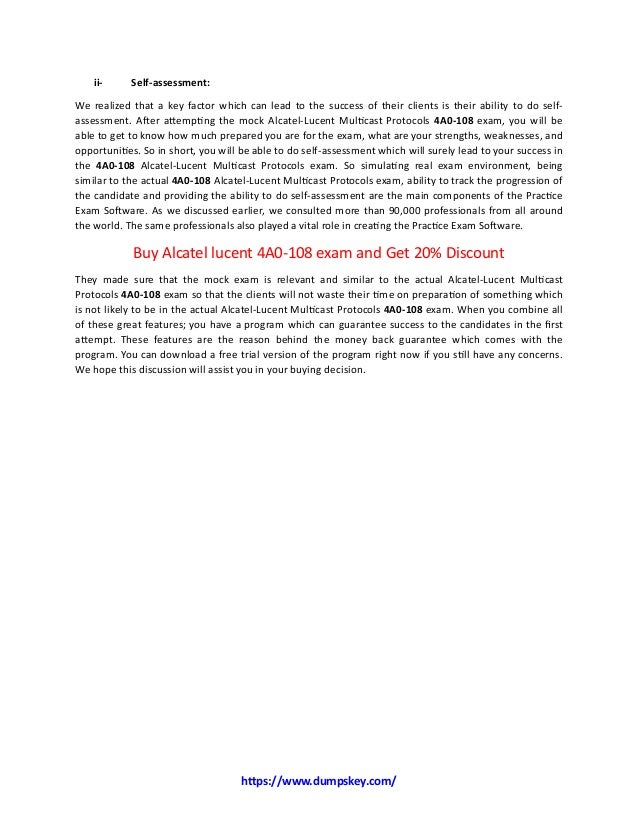 ii- Self-assessment:

We realized that a key factor which can lead to the success of their clients is their ability to do self-assessment. After attempting the mock Alcatel-Lucent Multicast Protocols 4A0-108 exam, you will be able to get to know how much prepared you are for the exam, what are your strengths, weaknesses, and opportunities. So in short, you will be able to do self-assessment which will surely lead to your success in the 4A0-108 Alcatel-Lucent Multicast Protocols exam. So simulating real exam environment, being similar to the actual 4A0-108 Alcatel-Lucent Multicast Protocols exam, ability to track the progression of the candidate and providing the ability to do self-assessment are the main components of the Practice Exam Software. As we discussed earlier, we consulted more than 90,000 professionals from all around the world. The same professionals also played a vital role in creating the Practice Exam Software.

Buy Alcatel lucent 4A0-108 exam and Get 20% Discount

They made sure that the mock exam is relevant and similar to the actual Alcatel-Lucent Multicast Protocols 4A0-108 exam so that the clients will not waste their time on preparation of something which is not likely to be in the actual Alcatel-Lucent Multicast Protocols 4A0-108 exam. When you combine all of these great features; you have a program which can guarantee success to the candidates in the first attempt. These features are the reason behind the money back guarantee which comes with the program. You can download a free trial version of the program right now if you still have any concerns. We hope this discussion will assist you in your buying decision.

https://www.dumpskey.com/